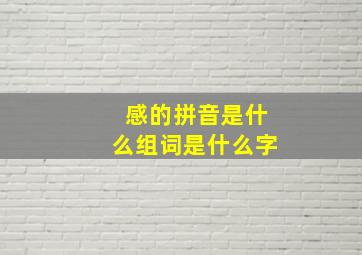 感的拼音是什么组词是什么字